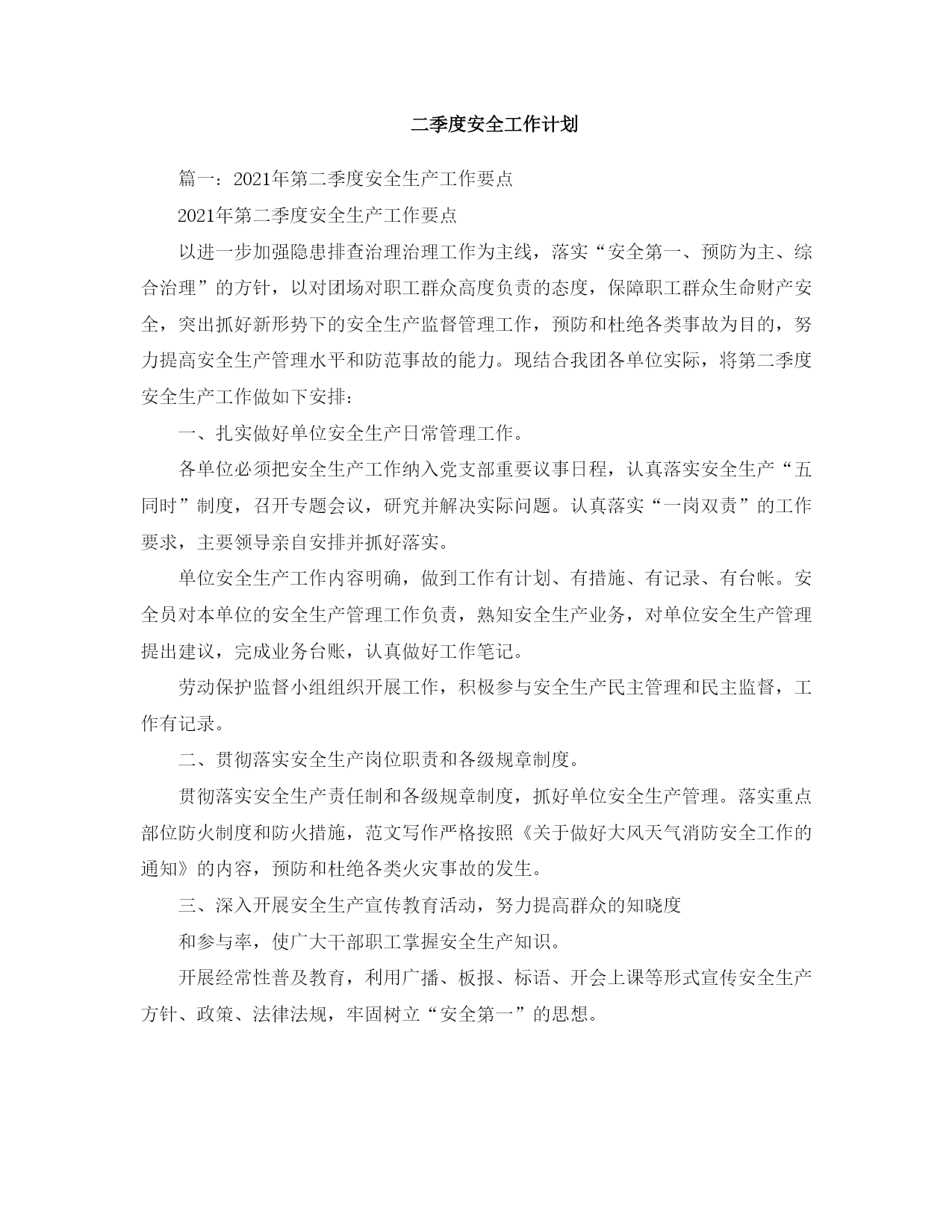 二季度安全工作计划

篇一：2021年第二季度安全生产工作要点

2021年第二季度安全生产工作要点

以进一步加强隐患排查治理治理工作为主线，落实“安全第一、预防为主、综合治理”的方针，以对团场对职工群众高度负责的态度，保障职工群众生命财产安全，突出抓好新形势下的安全生产监督管理工作，预防和杜绝各类事故为目的，努力提高安全生产管理水平和防范事故的能力。现结合我团各单位实际，将第二季度安全生产工作做如下安排：

一、扎实做好单位安全生产日常管理工作。

各单位必须把安全生产工作纳入党支部重要议事日程，认真落实安全生产“五同时”制度，召开专题会议，研究并解决实际问题。认真落实“一岗双责”的工作要求，主要领导亲自安排并抓好落实。

单位安全生产工作内容明确，做到工作有计划、有措施、有记录、有台帐。安全员对本单位的安全生产管理工作负责，熟知安全生产业务，对单位安全生产管理提出建议，完成业务台账，认真做好工作笔记。

劳动保护监督小组组织开展工作，积极参与安全生产民主管理和民主监督，工作有记录。

二、贯彻落实安全生产岗位职责和各级规章制度。

贯彻落实安全生产责任制和各级规章制度，抓好单位安全生产管理。落实重点部位防火制度和防火措施，范文写作严格按照《关于做好大风天气消防安全工作的通知》的内容，预防和杜绝各类火灾事故的发生。

三、深入开展安全生产宣传教育活动，努力提高群众的知晓度

和参与率，使广大干部职工掌握安全生产知识。

开展经常性普及教育，利用广播、板报、标语、开会上课等形式宣传安全生产方针、政策、法律法规，牢固树立“安全第一”的思想。